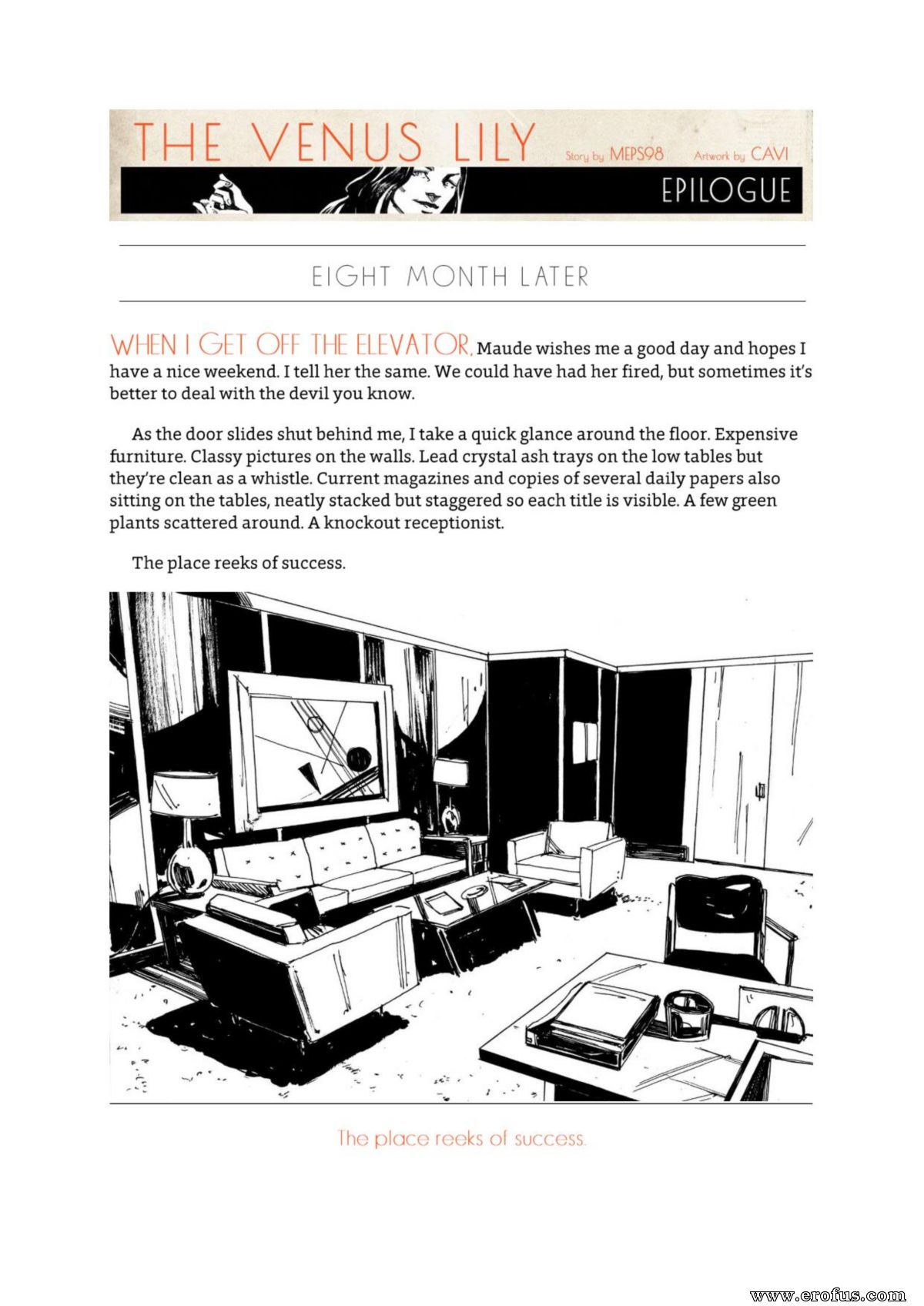 THE VENUS LILY Story by MEPS98 Artwork by CAVI

EPILOGUE

EIGHT MONTH LATER

WHEN I GET OFF THE ELEVATOR, Maude wishes me a good day and hopes I have a nice weekend. I tell her the same. We could have had her fired, but sometimes it's better to deal with the devil you know.

As the door slides shut behind me, I take a quick glance around the floor. Expensive furniture. Classy pictures on the walls. Lead crystal ash trays on the low tables but they're clean as a whistle. Current magazines and copies of several daily papers also sitting on the tables, neatly stacked but staggered so each title is visible. A few green plants scattered around. A knockout receptionist.

The place reeks of success.

The place reeks of success.

www.erofus.com